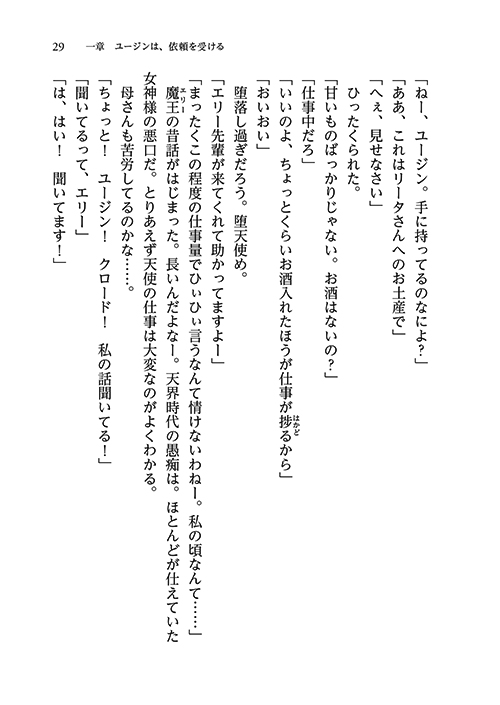 29　一章　ユージンは、依頼を受ける

「ねー、ユージン。手に持ってるのなによ？」
「ああ、これはリータさんへのお土産で」
「へぇ、見せなさい」
ひったくられた。
「甘いものばっかりじゃない。お酒はないの？」
「仕事中だろ」
「いいのよ、ちょっとくらいお酒入れたほうが仕事が捗るから」
「おいおい」
堕落し過ぎだろう。堕天使め。
「エリー先輩が来てくれて助かってますよー」
「まったくこの程度の仕事量でひぃひぃ言うなんて情けないわねー。私の頃なんて……」
魔王の昔話がはじまった。長いんだよなー。天界時代の愚痴は。ほとんどが仕えていた女神様の悪口だ。とりあえず天使の仕事は大変なのがよくわかる。
母さんも苦労してるのかな……。
「ちょっと！　ユージン！　クロード！　私の話聞いてる！」
「聞いてるって、エリー」
「は、はい！　聞いてます！」